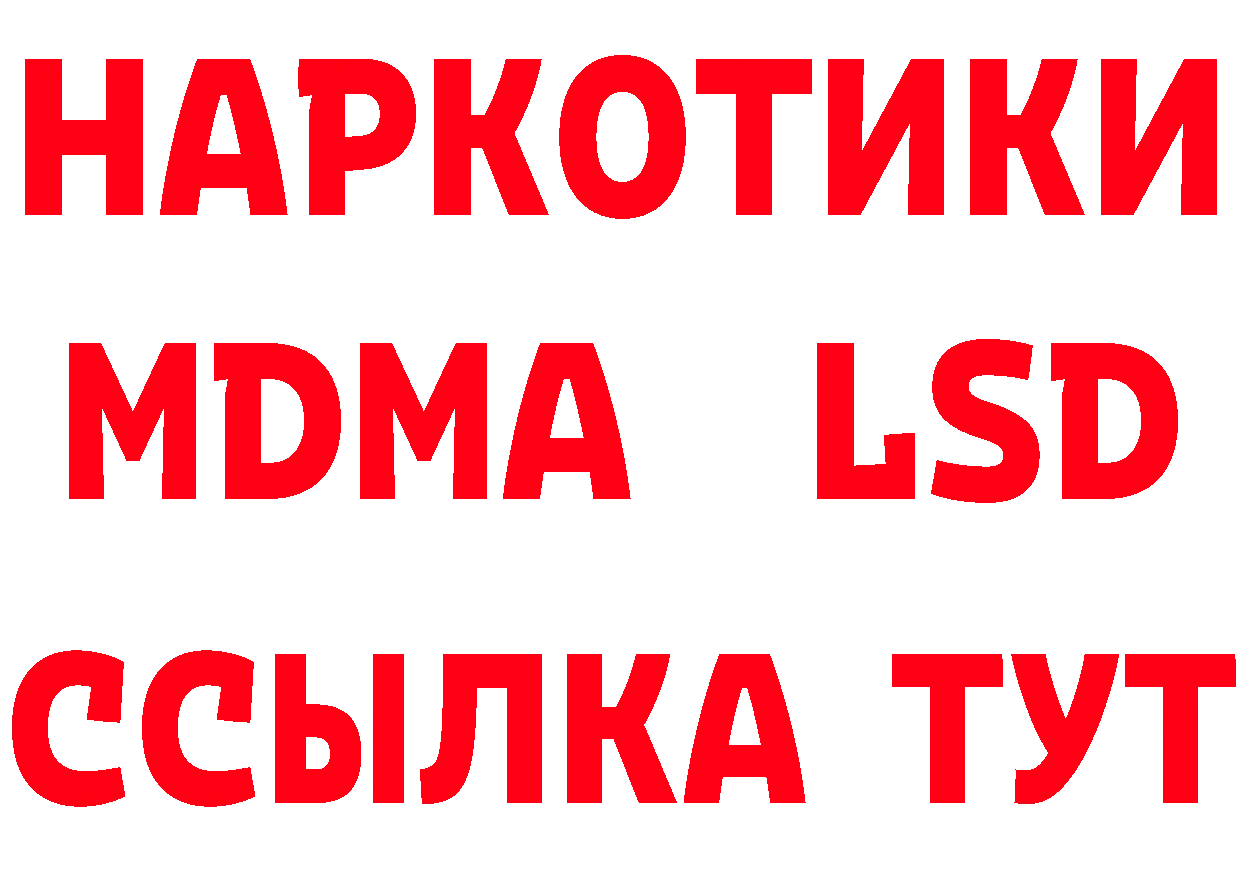 НАРКОТИКИ
MDMA LSD
ССЫЛКА ТУТ